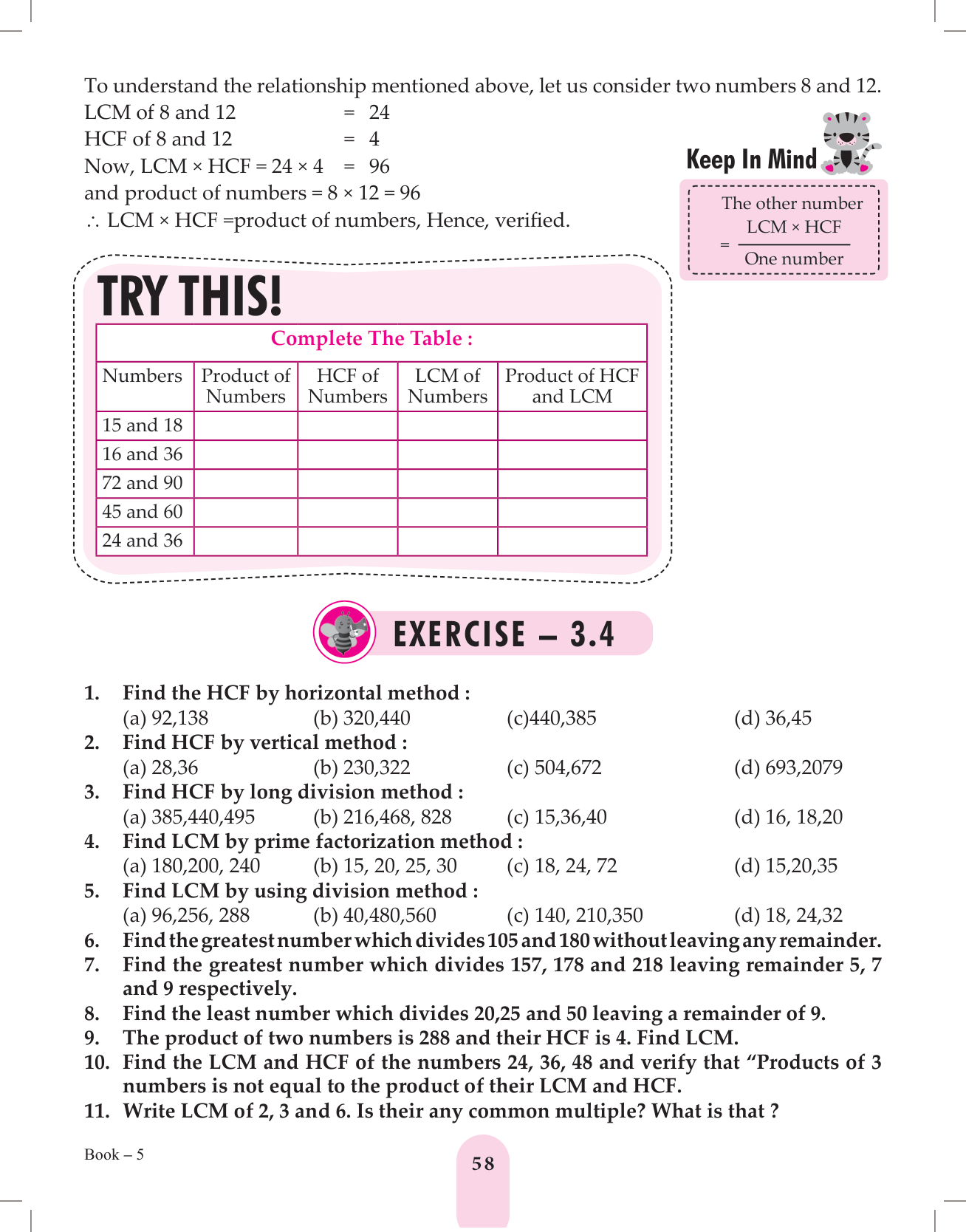 To understand the relationship mentioned above, let us consider two numbers 8 and 12.
LCM of 8 and 12 = 24
HCF of 8 and 12 = 4
Now, LCM × HCF = 24 × 4 = 96
and product of numbers = 8 × 12 = 96
∴ LCM × HCF =product of numbers, Hence, verified.

Keep In Mind

The other number $= \frac{\text{LCM} \times \text{HCF}}{\text{One number}}$

TRY THIS!

Complete The Table :

| Numbers | Product of Numbers | HCF of Numbers | LCM of Numbers | Product of HCF and LCM |
|---|---|---|---|---|
| 15 and 18 | | | | |
| 16 and 36 | | | | |
| 72 and 90 | | | | |
| 45 and 60 | | | | |
| 24 and 36 | | | | |

EXERCISE – 3.4

1. Find the HCF by horizontal method :
(a) 92,138 (b) 320,440 (c)440,385 (d) 36,45
2. Find HCF by vertical method :
(a) 28,36 (b) 230,322 (c) 504,672 (d) 693,2079
3. Find HCF by long division method :
(a) 385,440,495 (b) 216,468, 828 (c) 15,36,40 (d) 16, 18,20
4. Find LCM by prime factorization method :
(a) 180,200, 240 (b) 15, 20, 25, 30 (c) 18, 24, 72 (d) 15,20,35
5. Find LCM by using division method :
(a) 96,256, 288 (b) 40,480,560 (c) 140, 210,350 (d) 18, 24,32
6. Find the greatest number which divides 105 and 180 without leaving any remainder.
7. Find the greatest number which divides 157, 178 and 218 leaving remainder 5, 7 and 9 respectively.
8. Find the least number which divides 20,25 and 50 leaving a remainder of 9.
9. The product of two numbers is 288 and their HCF is 4. Find LCM.
10. Find the LCM and HCF of the numbers 24, 36, 48 and verify that “Products of 3 numbers is not equal to the product of their LCM and HCF.
11. Write LCM of 2, 3 and 6. Is their any common multiple? What is that ?

Book – 5

58